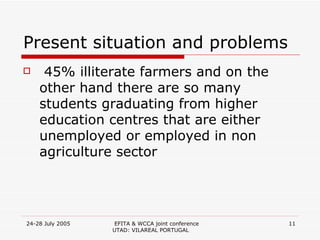 Present situation and problems

45% illiterate farmers and on the other hand there are so many students graduating from higher education centres that are either unemployed or employed in non agriculture sector

24-28 July 2005

EFITA & WCCA joint conference
UTAD: VILAREAL PORTUGAL

11